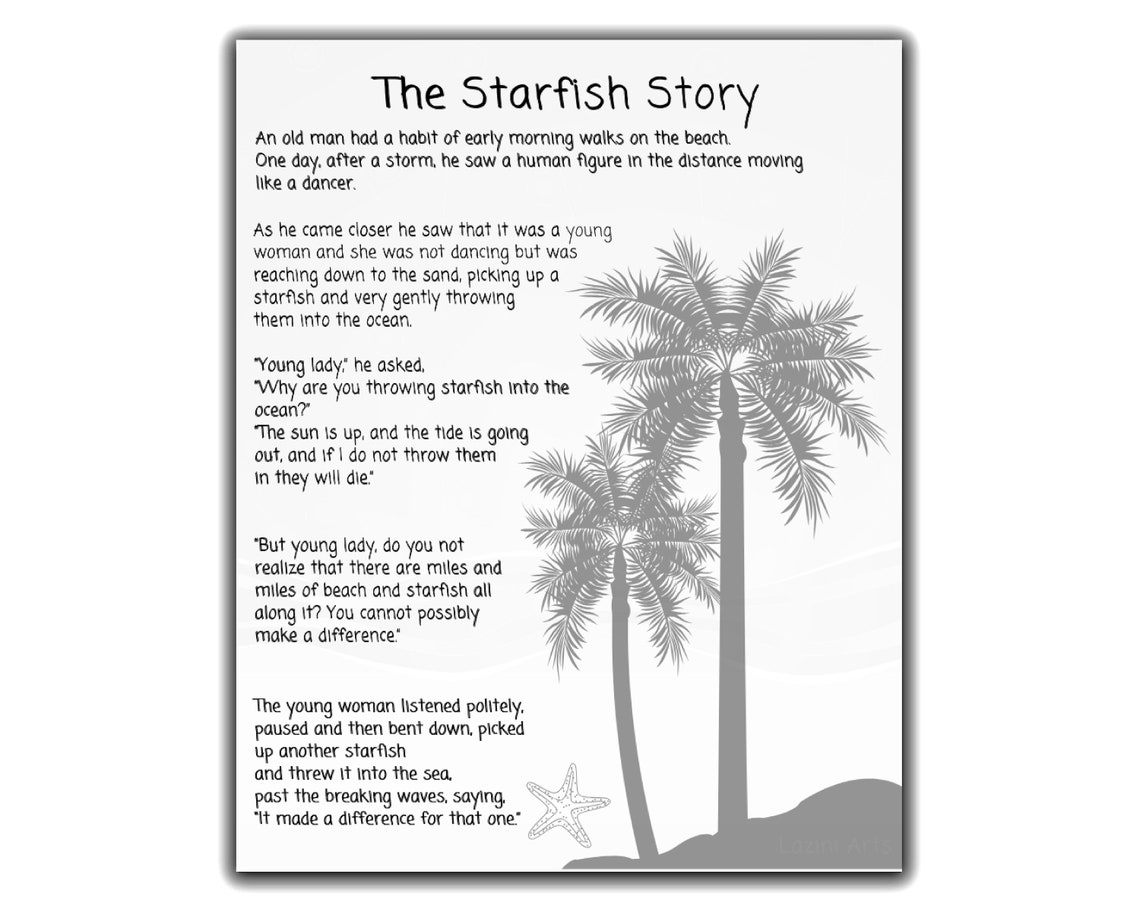 The Starfish Story

An old man had a habit of early morning walks on the beach. One day, after a storm, he saw a human figure in the distance moving like a dancer.

As he came closer he saw that it was a young woman and she was not dancing but was reaching down to the sand, picking up a starfish and very gently throwing them into the ocean.

"Young lady," he asked, "Why are you throwing starfish into the ocean?" "The sun is up, and the tide is going out, and if I do not throw them in they will die."

"But young lady, do you not realize that there are miles and miles of beach and starfish all along it? You cannot possibly make a difference."

The young woman listened politely, paused and then bent down, picked up another starfish and threw it into the sea, past the breaking waves, saying, "It made a difference for that one."

Lazini Arts